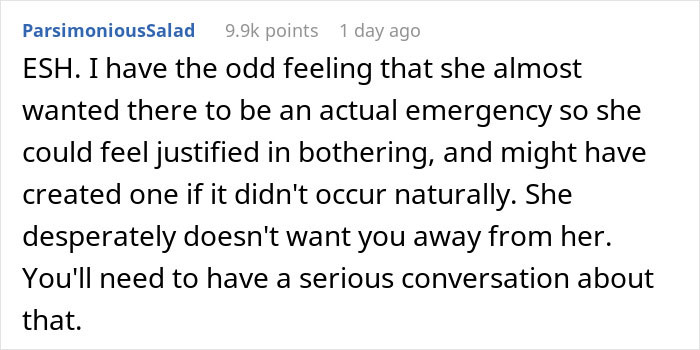 ParsimoniousSalad 9.9k points 1 day ago

ESH. I have the odd feeling that she almost wanted there to be an actual emergency so she could feel justified in bothering, and might have created one if it didn't occur naturally. She desperately doesn't want you away from her. You'll need to have a serious conversation about that.